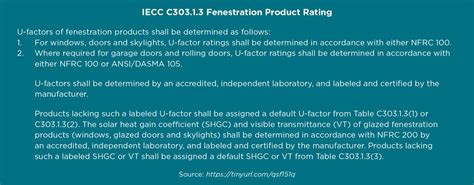 IECC C303.1.3 Fenestration Product Rating

U-factors of fenestration products shall be determined as follows:
1. For windows, doors and skylights, U-factor ratings shall be determined in accordance with either NFRC 100.
2. Where required for garage doors and rolling doors, U-factor ratings shall be determined in accordance with either NFRC 100 or ANSI/DASMA 105.

U-factors shall be determined by an accredited, independent laboratory, and labeled and certified by the manufacturer.

Products lacking such a labeled U-factor shall be assigned a default U-factor from Table C303.1.3(1) or C303.1.3(2). The solar heat gain coefficient (SHGC) and visible transmittance (VT) of glazed fenestration products (windows, glazed doors and skylights) shall be determined in accordance with NFRC 200 by an accredited, independent laboratory, and labeled and certified by the manufacturer. Products lacking such a labeled SHGC or VT shall be assigned a default SHGC or VT from Table C303.1.3(3).

Source: https://tinyurl.com/qsf151q